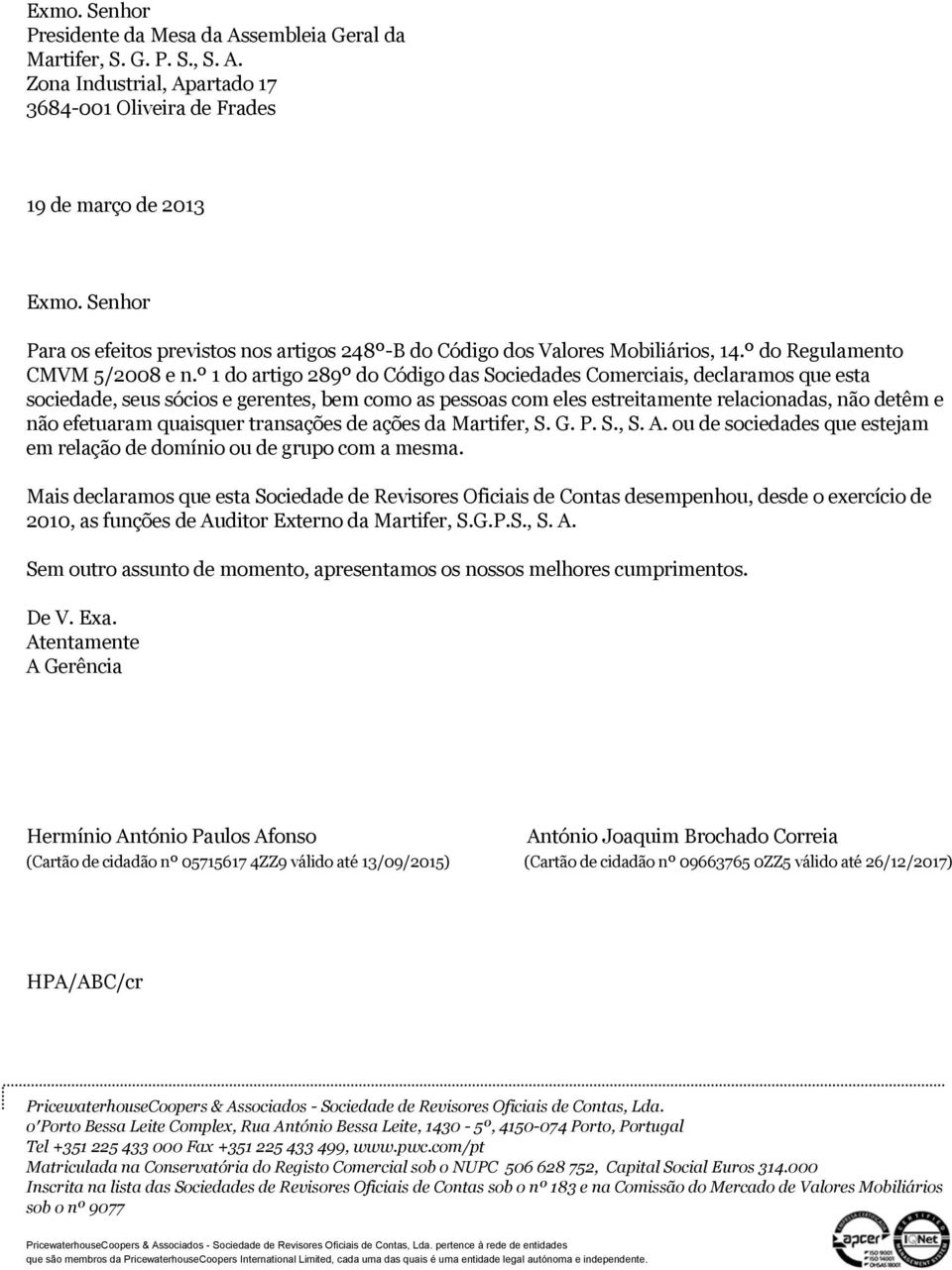 Exmo. Senhor
Presidente da Mesa da Assembleia Geral da
Martifer, S. G. P. S., S. A.
Zona Industrial, Apartado 17
3684-001 Oliveira de Frades

19 de março de 2013

Exmo. Senhor

Para os efeitos previstos nos artigos 248º-B do Código dos Valores Mobiliários, 14.º do Regulamento CMVM 5/2008 e n.º 1 do artigo 289º do Código das Sociedades Comerciais, declaramos que esta sociedade, seus sócios e gerentes, bem como as pessoas com eles estreitamente relacionadas, não detêm e não efetuaram quaisquer transações de ações da Martifer, S. G. P. S., S. A. ou de sociedades que estejam em relação de domínio ou de grupo com a mesma.

Mais declaramos que esta Sociedade de Revisores Oficiais de Contas desempenhou, desde o exercício de 2010, as funções de Auditor Externo da Martifer, S.G.P.S., S. A.

Sem outro assunto de momento, apresentamos os nossos melhores cumprimentos.

De V. Exa.
Atentamente
A Gerência

Hermínio António Paulos Afonso
(Cartão de cidadão nº 05715617 4ZZ9 válido até 13/09/2015)

António Joaquim Brochado Correia
(Cartão de cidadão nº 09663765 0ZZ5 válido até 26/12/2017)

HPA/ABC/cr

PricewaterhouseCoopers & Associados - Sociedade de Revisores Oficiais de Contas, Lda.
o'Porto Bessa Leite Complex, Rua António Bessa Leite, 1430 - 5º, 4150-074 Porto, Portugal
Tel +351 225 433 000 Fax +351 225 433 499, www.pwc.com/pt
Matriculada na Conservatória do Registo Comercial sob o NUPC 506 628 752, Capital Social Euros 314.000
Inscrita na lista das Sociedades de Revisores Oficiais de Contas sob o nº 183 e na Comissão do Mercado de Valores Mobiliários sob o nº 9077

PricewaterhouseCoopers & Associados - Sociedade de Revisores Oficiais de Contas, Lda. pertence à rede de entidades que são membros da PricewaterhouseCoopers International Limited, cada uma das quais é uma entidade legal autónoma e independente.

apcer IQNet ISO 9001 ISO 14001 OHSAS 18001